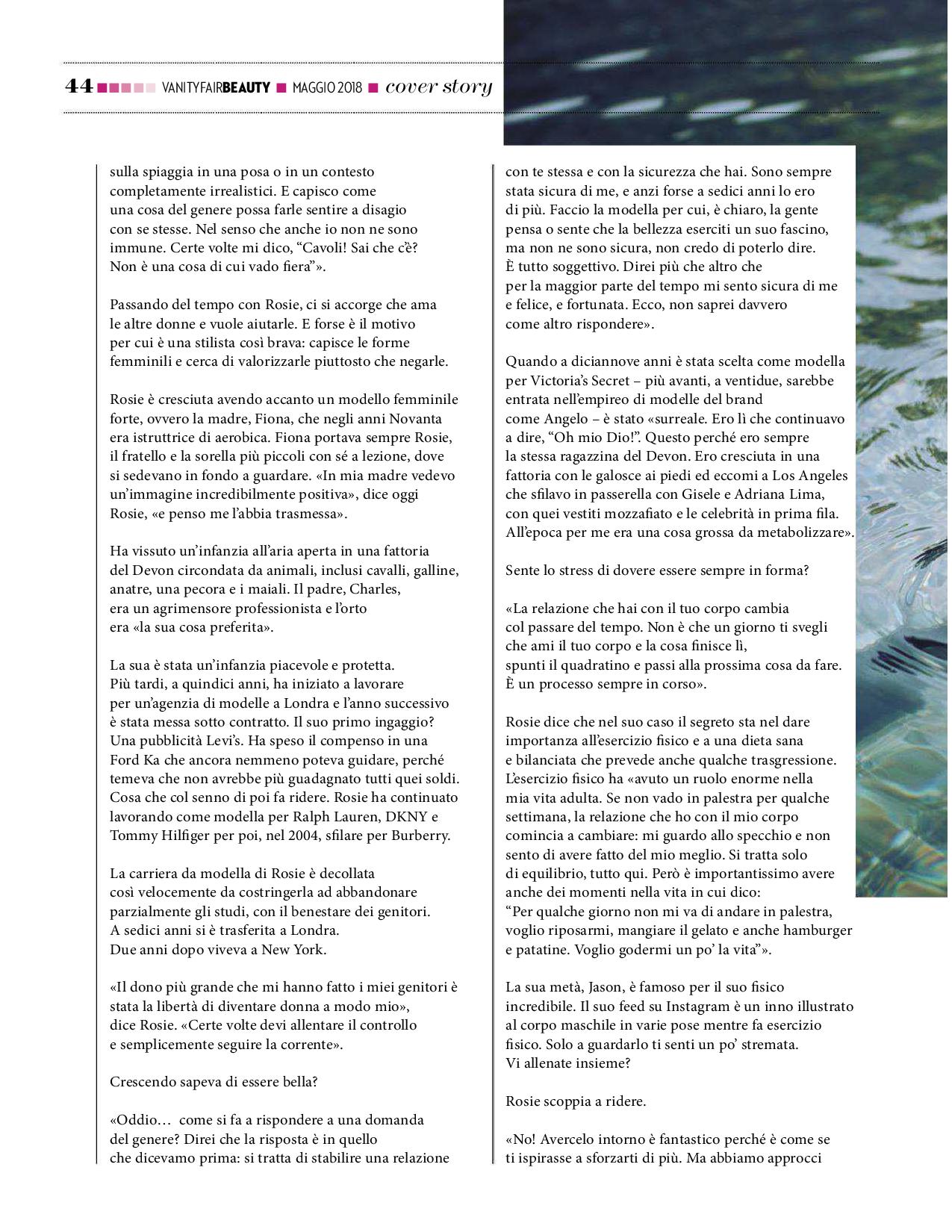 44 VANITYFAIRBEAUTY MAGGIO 2018 cover story

sulla spiaggia in una posa o in un contesto completamente irrealistici. E capisco come una cosa del genere possa farle sentire a disagio con se stesse. Nel senso che anche io non ne sono immune. Certe volte mi dico, “Cavoli! Sai che c’è? Non è una cosa di cui vado fiera”».

Passando del tempo con Rosie, ci si accorge che ama le altre donne e vuole aiutarle. E forse è il motivo per cui è una stilista così brava: capisce le forme femminili e cerca di valorizzarle piuttosto che negarle.

Rosie è cresciuta avendo accanto un modello femminile forte, ovvero la madre, Fiona, che negli anni Novanta era istruttrice di aerobica. Fiona portava sempre Rosie, il fratello e la sorella più piccoli con sé a lezione, dove si sedevano in fondo a guardare. «In mia madre vedevo un’immagine incredibilmente positiva», dice oggi Rosie, «e penso me l’abbia trasmessa».

Ha vissuto un’infanzia all’aria aperta in una fattoria del Devon circondata da animali, inclusi cavalli, galline, anatre, una pecora e i maiali. Il padre, Charles, era un agrimensore professionista e l’orto era «la sua cosa preferita».

La sua è stata un’infanzia piacevole e protetta. Più tardi, a quindici anni, ha iniziato a lavorare per un’agenzia di modelle a Londra e l’anno successivo è stata messa sotto contratto. Il suo primo ingaggio? Una pubblicità Levi’s. Ha speso il compenso in una Ford Ka che ancora nemmeno poteva guidare, perché temeva che non avrebbe più guadagnato tutti quei soldi. Cosa che col senno di poi fa ridere. Rosie ha continuato lavorando come modella per Ralph Lauren, DKNY e Tommy Hilfiger per poi, nel 2004, sfilare per Burberry.

La carriera da modella di Rosie è decollata così velocemente da costringerla ad abbandonare parzialmente gli studi, con il benestare dei genitori. A sedici anni si è trasferita a Londra. Due anni dopo viveva a New York.

«Il dono più grande che mi hanno fatto i miei genitori è stata la libertà di diventare donna a modo mio», dice Rosie. «Certe volte devi allentare il controllo e semplicemente seguire la corrente».

Crescendo sapeva di essere bella?

«Oddio… come si fa a rispondere a una domanda del genere? Direi che la risposta è in quello che dicevamo prima: si tratta di stabilire una relazione con te stessa e con la sicurezza che hai. Sono sempre stata sicura di me, e anzi forse a sedici anni lo ero di più. Faccio la modella per cui, è chiaro, la gente pensa o sente che la bellezza eserciti un suo fascino, ma non ne sono sicura, non credo di poterlo dire. È tutto soggettivo. Direi più che altro che per la maggior parte del tempo mi sento sicura di me e felice, e fortunata. Ecco, non saprei davvero come altro rispondere».

Quando a diciannove anni è stata scelta come modella per Victoria’s Secret – più avanti, a ventidue, sarebbe entrata nell’empireo di modelle del brand come Angelo – è stato «surreale. Ero lì che continuavo a dire, “Oh mio Dio!”. Questo perché ero sempre la stessa ragazzina del Devon. Ero cresciuta in una fattoria con le galosce ai piedi ed eccomi a Los Angeles che sfilavo in passerella con Gisele e Adriana Lima, con quei vestiti mozzafiato e le celebrità in prima fila. All’epoca per me era una cosa grossa da metabolizzare».

Sente lo stress di dovere essere sempre in forma?

«La relazione che hai con il tuo corpo cambia col passare del tempo. Non è che un giorno ti svegli che ami il tuo corpo e la cosa finisce lì, spunti il quadratino e passi alla prossima cosa da fare. È un processo sempre in corso».

Rosie dice che nel suo caso il segreto sta nel dare importanza all’esercizio fisico e a una dieta sana e bilanciata che prevede anche qualche trasgressione. L’esercizio fisico ha «avuto un ruolo enorme nella mia vita adulta. Se non vado in palestra per qualche settimana, la relazione che ho con il mio corpo comincia a cambiare: mi guardo allo specchio e non sento di avere fatto del mio meglio. Si tratta solo di equilibrio, tutto qui. Però è importantissimo avere anche dei momenti nella vita in cui dico: “Per qualche giorno non mi va di andare in palestra, voglio riposarmi, mangiare il gelato e anche hamburger e patatine. Voglio godermi un po’ la vita”».

La sua metà, Jason, è famoso per il suo fisico incredibile. Il suo feed su Instagram è un inno illustrato al corpo maschile in varie pose mentre fa esercizio fisico. Solo a guardarlo ti senti un po’ stremata. Vi allenate insieme?

Rosie scoppia a ridere.

«No! Avercelo intorno è fantastico perché è come se ti ispirasse a sforzarti di più. Ma abbiamo approcci